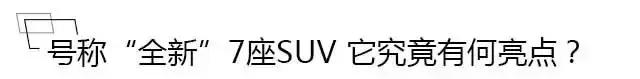 号称“全新”7座SUV 它究竟有何亮点？